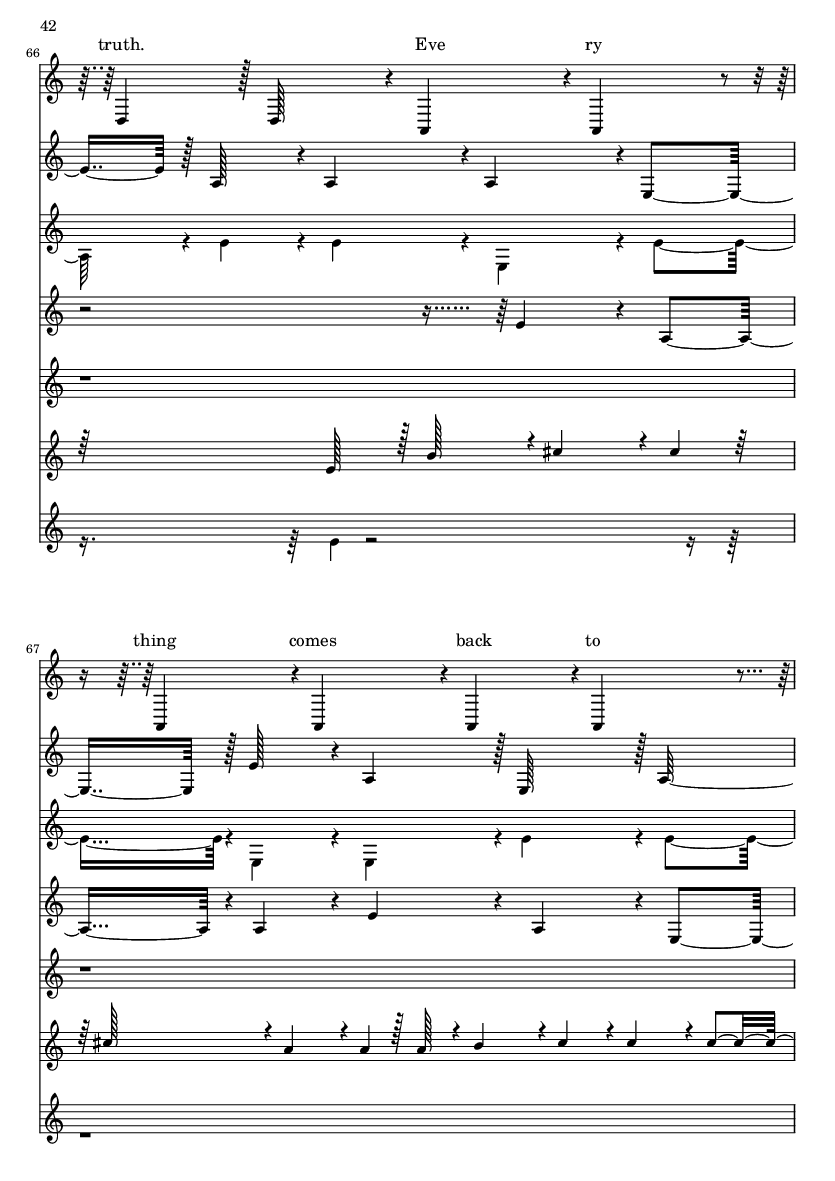 42

66

truth. Eve ry

67

thing comes back to